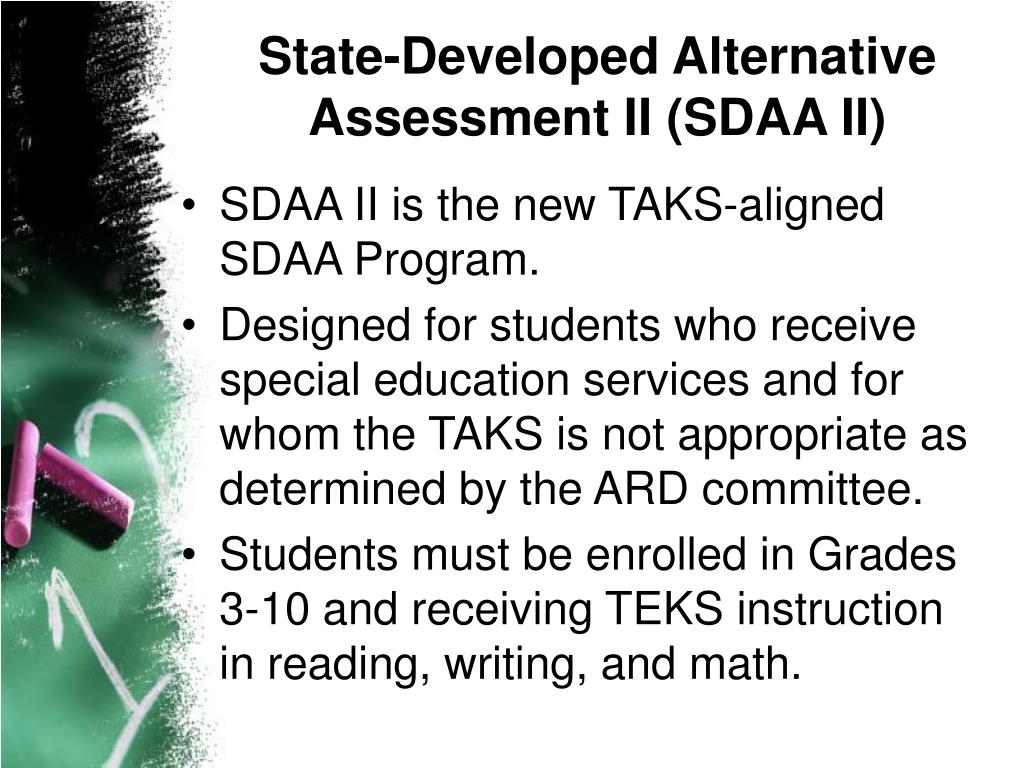 State-Developed Alternative Assessment II (SDAA II)

• SDAA II is the new TAKS-aligned SDAA Program.
• Designed for students who receive special education services and for whom the TAKS is not appropriate as determined by the ARD committee.
• Students must be enrolled in Grades 3-10 and receiving TEKS instruction in reading, writing, and math.